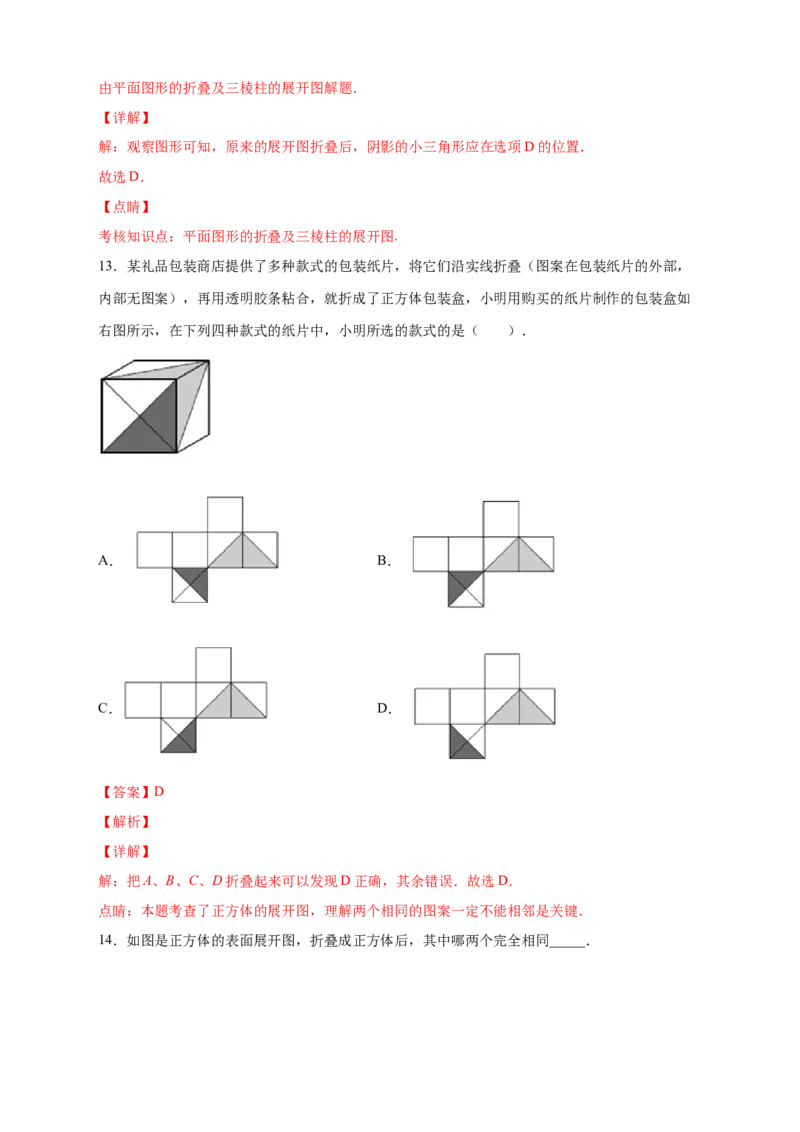 由平面图形的折叠及三棱柱的展开图解题.

【详解】

解：观察图形可知，原来的展开图折叠后，阴影的小三角形应在选项D的位置.

故选D.

【点睛】

考核知识点：平面图形的折叠及三棱柱的展开图.

13．某礼品包装商店提供了多种款式的包装纸片，将它们沿实线折叠（图案在包装纸片的外部，内部无图案），再用透明胶条粘合，就折成了正方体包装盒，小明用购买的纸片制作的包装盒如右图所示，在下列四种款式的纸片中，小明所选的款式的是（ ）.

A.

B.

C.

D.

【答案】D

【解析】

【详解】

解：把A、B、C、D折叠起来可以发现D正确，其余错误．故选D.

点睛：本题考查了正方体的展开图，理解两个相同的图案一定不能相邻是关键.

14．如图是正方体的表面展开图，折叠成正方体后，其中哪两个完全相同____.